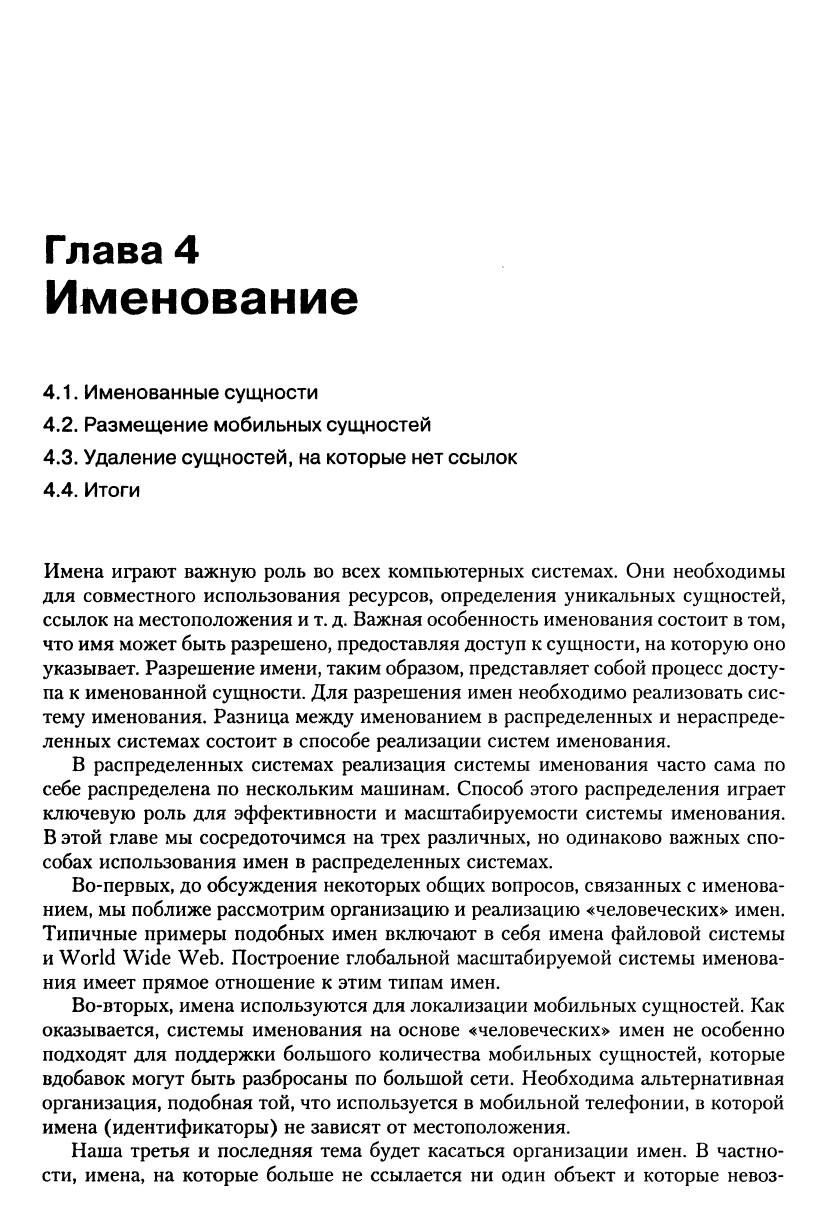 Глава 4
Именование

4.1. Именованные сущности
4.2. Размещение мобильных сущностей
4.3. Удаление сущностей, на которые нет ссылок
4.4. Итоги

Имена играют важную роль во всех компьютерных системах. Они необходимы для совместного использования ресурсов, определения уникальных сущностей, ссылок на местоположения и т. д. Важная особенность именования состоит в том, что имя может быть разрешено, предоставляя доступ к сущности, на которую оно указывает. Разрешение имени, таким образом, представляет собой процесс доступа к именованной сущности. Для разрешения имен необходимо реализовать систему именования. Разница между именованием в распределенных и нераспределенных системах состоит в способе реализации систем именования.

В распределенных системах реализация системы именования часто сама по себе распределена по нескольким машинам. Способ этого распределения играет ключевую роль для эффективности и масштабируемости системы именования. В этой главе мы сосредоточимся на трех различных, но одинаково важных способах использования имен в распределенных системах.

Во-первых, до обсуждения некоторых общих вопросов, связанных с именованием, мы поближе рассмотрим организацию и реализацию «человеческих» имен. Типичные примеры подобных имен включают в себя имена файловой системы и World Wide Web. Построение глобальной масштабируемой системы именования имеет прямое отношение к этим типам имен.

Во-вторых, имена используются для локализации мобильных сущностей. Как оказывается, системы именования на основе «человеческих» имен не особенно подходят для поддержки большого количества мобильных сущностей, которые вдобавок могут быть разбросаны по большой сети. Необходима альтернативная организация, подобная той, что используется в мобильной телефонии, в которой имена (идентификаторы) не зависят от местоположения.

Наша третья и последняя тема будет касаться организации имен. В частности, имена, на которые больше не ссылается ни один объект и которые невоз-